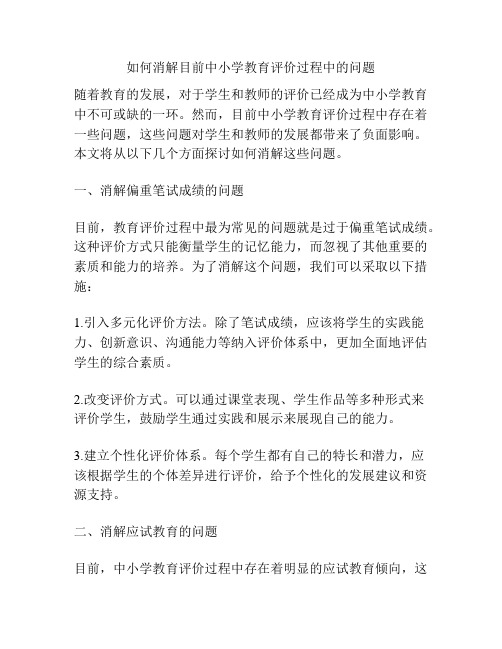 如何消解目前中小学教育评价过程中的问题

随着教育的发展，对于学生和教师的评价已经成为中小学教育中不可或缺的一环。然而，目前中小学教育评价过程中存在着一些问题，这些问题对学生和教师的发展都带来了负面影响。本文将从以下几个方面探讨如何消解这些问题。

一、消解偏重笔试成绩的问题

目前，教育评价过程中最为常见的问题就是过于偏重笔试成绩。这种评价方式只能衡量学生的记忆能力，而忽视了其他重要的素质和能力的培养。为了消解这个问题，我们可以采取以下措施：

1.引入多元化评价方法。除了笔试成绩，应该将学生的实践能力、创新意识、沟通能力等纳入评价体系中，更加全面地评估学生的综合素质。

2.改变评价方式。可以通过课堂表现、学生作品等多种形式来评价学生，鼓励学生通过实践和展示来展现自己的能力。

3.建立个性化评价体系。每个学生都有自己的特长和潜力，应该根据学生的个体差异进行评价，给予个性化的发展建议和资源支持。

二、消解应试教育的问题

目前，中小学教育评价过程中存在着明显的应试教育倾向，这